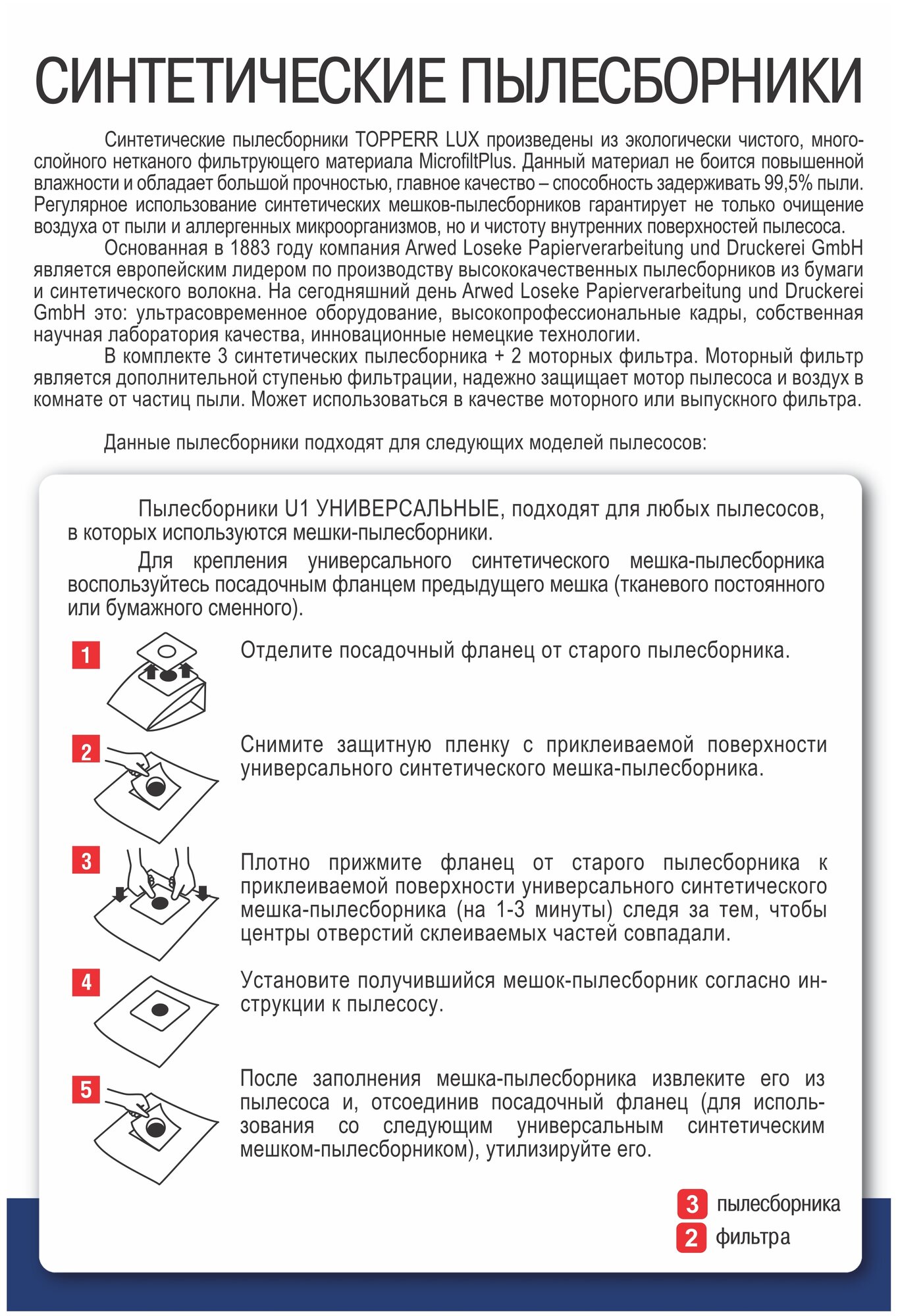 СИНТЕТИЧЕСКИЕ ПЫЛЕСБОРНИКИ

Синтетические пылесборники TOPPERR LUX произведены из экологически чистого, многослойного нетканого фильтрующего материала MicrofiltPlus. Данный материал не боится повышенной влажности и обладает большой прочностью, главное качество – способность задерживать 99,5% пыли. Регулярное использование синтетических мешков-пылесборников гарантирует не только очищение воздуха от пыли и аллергенных микроорганизмов, но и чистоту внутренних поверхностей пылесоса.

Основанная в 1883 году компания Arwed Loseke Papierverarbeitung und Druckerei GmbH является европейским лидером по производству высококачественных пылесборников из бумаги и синтетического волокна. На сегодняшний день Arwed Loseke Papierverarbeitung und Druckerei GmbH это: ультрасовременное оборудование, высокопрофессиональные кадры, собственная научная лаборатория качества, инновационные немецкие технологии.

В комплекте 3 синтетических пылесборника + 2 моторных фильтра. Моторный фильтр является дополнительной ступенью фильтрации, надежно защищает мотор пылесоса и воздух в комнате от частиц пыли. Может использоваться в качестве моторного или выпускного фильтра.

Данные пылесборники подходят для следующих моделей пылесосов:

Пылесборники U1 УНИВЕРСАЛЬНЫЕ, подходят для любых пылесосов, в которых используются мешки-пылесборники.

Для крепления универсального синтетического мешка-пылесборника воспользуйтесь посадочным фланцем предыдущего мешка (тканевого постоянного или бумажного сменного).

1 Отделите посадочный фланец от старого пылесборника.

2 Снимите защитную пленку с приклеиваемой поверхности универсального синтетического мешка-пылесборника.

3 Плотно прижмите фланец от старого пылесборника к приклеиваемой поверхности универсального синтетического мешка-пылесборника (на 1-3 минуты) следя за тем, чтобы центры отверстий склеиваемых частей совпадали.

4 Установите получившийся мешок-пылесборник согласно инструкции к пылесосу.

5 После заполнения мешка-пылесборника извлеките его из пылесоса и, отсоединив посадочный фланец (для использования со следующим универсальным синтетическим мешком-пылесборником), утилизируйте его.

3 пылесборника
2 фильтра